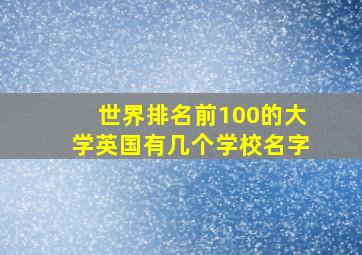 世界排名前100的大学英国有几个学校名字